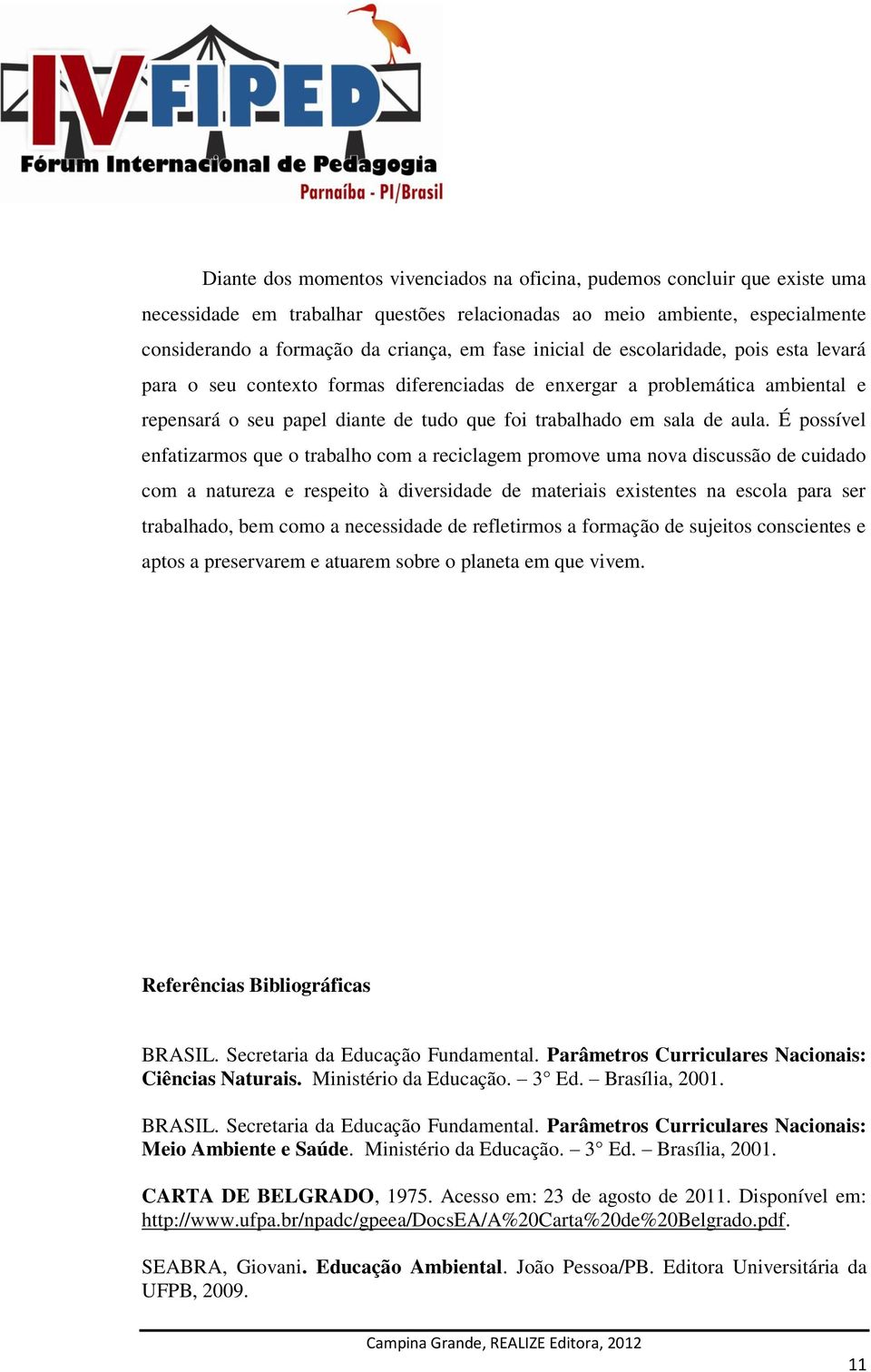 IV FIPED
Fórum Internacional de Pedagogia
Parnaíba - PI/Brasil

Diante dos momentos vivenciados na oficina, pudemos concluir que existe uma necessidade em trabalhar questões relacionadas ao meio ambiente, especialmente considerando a formação da criança, em fase inicial de escolaridade, pois esta levará para o seu contexto formas diferenciadas de enxergar a problemática ambiental e repensará o seu papel diante de tudo que foi trabalhado em sala de aula. É possível enfatizarmos que o trabalho com a reciclagem promove uma nova discussão de cuidado com a natureza e respeito à diversidade de materiais existentes na escola para ser trabalhado, bem como a necessidade de refletirmos a formação de sujeitos conscientes e aptos a preservarem e atuarem sobre o planeta em que vivem.

Referências Bibliográficas

BRASIL. Secretaria da Educação Fundamental. Parâmetros Curriculares Nacionais: Ciências Naturais. Ministério da Educação. – 3° Ed. – Brasília, 2001.

BRASIL. Secretaria da Educação Fundamental. Parâmetros Curriculares Nacionais: Meio Ambiente e Saúde. Ministério da Educação. – 3° Ed. – Brasília, 2001.

CARTA DE BELGRADO, 1975. Acesso em: 23 de agosto de 2011. Disponível em: http://www.ufpa.br/npadc/gpeea/DocsEA/A%20Carta%20de%20Belgrado.pdf.

SEABRA, Giovani. Educação Ambiental. João Pessoa/PB. Editora Universitária da UFPB, 2009.

Campina Grande, REALIZE Editora, 2012

11